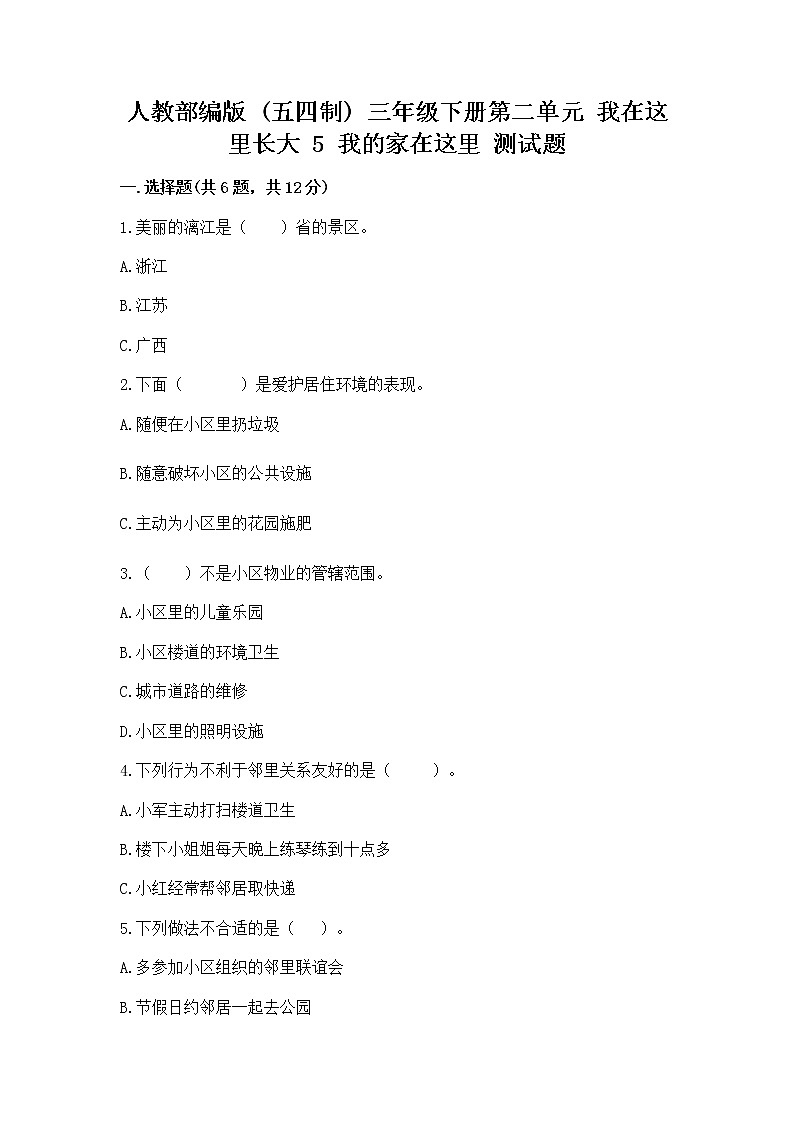 人教部编版（五四制）三年级下册第二单元 我在这里长大 5 我的家在这里 测试题

一.选择题(共6题，共12分)

1.美丽的漓江是（　　）省的景区。

A.浙江

B.江苏

C.广西

2.下面（　　　）是爱护居住环境的表现。

A.随便在小区里扔垃圾

B.随意破坏小区的公共设施

C.主动为小区里的花园施肥

3.（　　）不是小区物业的管辖范围。

A.小区里的儿童乐园

B.小区楼道的环境卫生

C.城市道路的维修

D.小区里的照明设施

4.下列行为不利于邻里关系友好的是（　　）。

A.小军主动打扫楼道卫生

B.楼下小姐姐每天晚上练琴练到十点多

C.小红经常帮邻居取快递

5.下列做法不合适的是（　　）。

A.多参加小区组织的邻里联谊会

B.节假日约邻居一起去公园